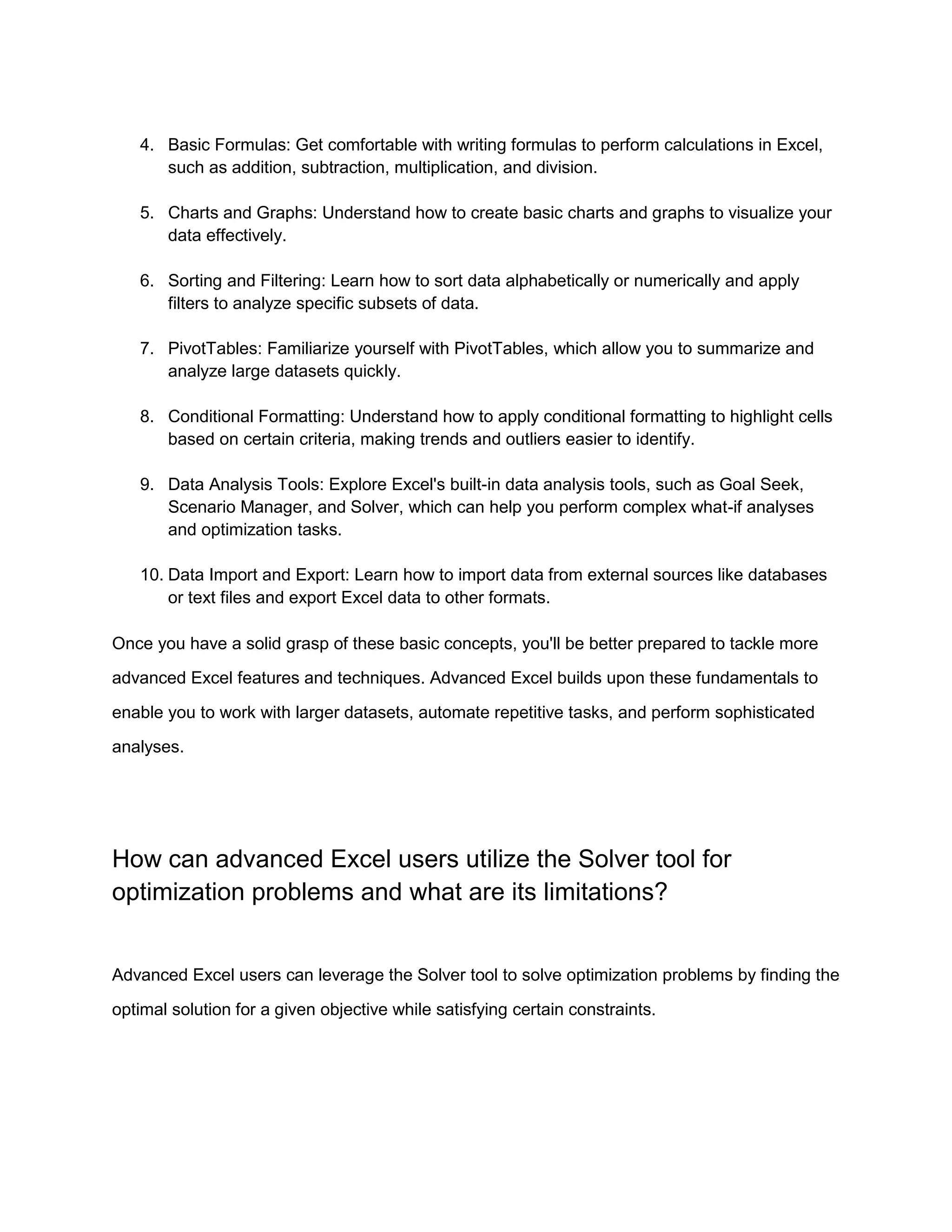 4. Basic Formulas: Get comfortable with writing formulas to perform calculations in Excel, such as addition, subtraction, multiplication, and division.

5. Charts and Graphs: Understand how to create basic charts and graphs to visualize your data effectively.

6. Sorting and Filtering: Learn how to sort data alphabetically or numerically and apply filters to analyze specific subsets of data.

7. PivotTables: Familiarize yourself with PivotTables, which allow you to summarize and analyze large datasets quickly.

8. Conditional Formatting: Understand how to apply conditional formatting to highlight cells based on certain criteria, making trends and outliers easier to identify.

9. Data Analysis Tools: Explore Excel's built-in data analysis tools, such as Goal Seek, Scenario Manager, and Solver, which can help you perform complex what-if analyses and optimization tasks.

10. Data Import and Export: Learn how to import data from external sources like databases or text files and export Excel data to other formats.

Once you have a solid grasp of these basic concepts, you'll be better prepared to tackle more advanced Excel features and techniques. Advanced Excel builds upon these fundamentals to enable you to work with larger datasets, automate repetitive tasks, and perform sophisticated analyses.

How can advanced Excel users utilize the Solver tool for optimization problems and what are its limitations?

Advanced Excel users can leverage the Solver tool to solve optimization problems by finding the optimal solution for a given objective while satisfying certain constraints.